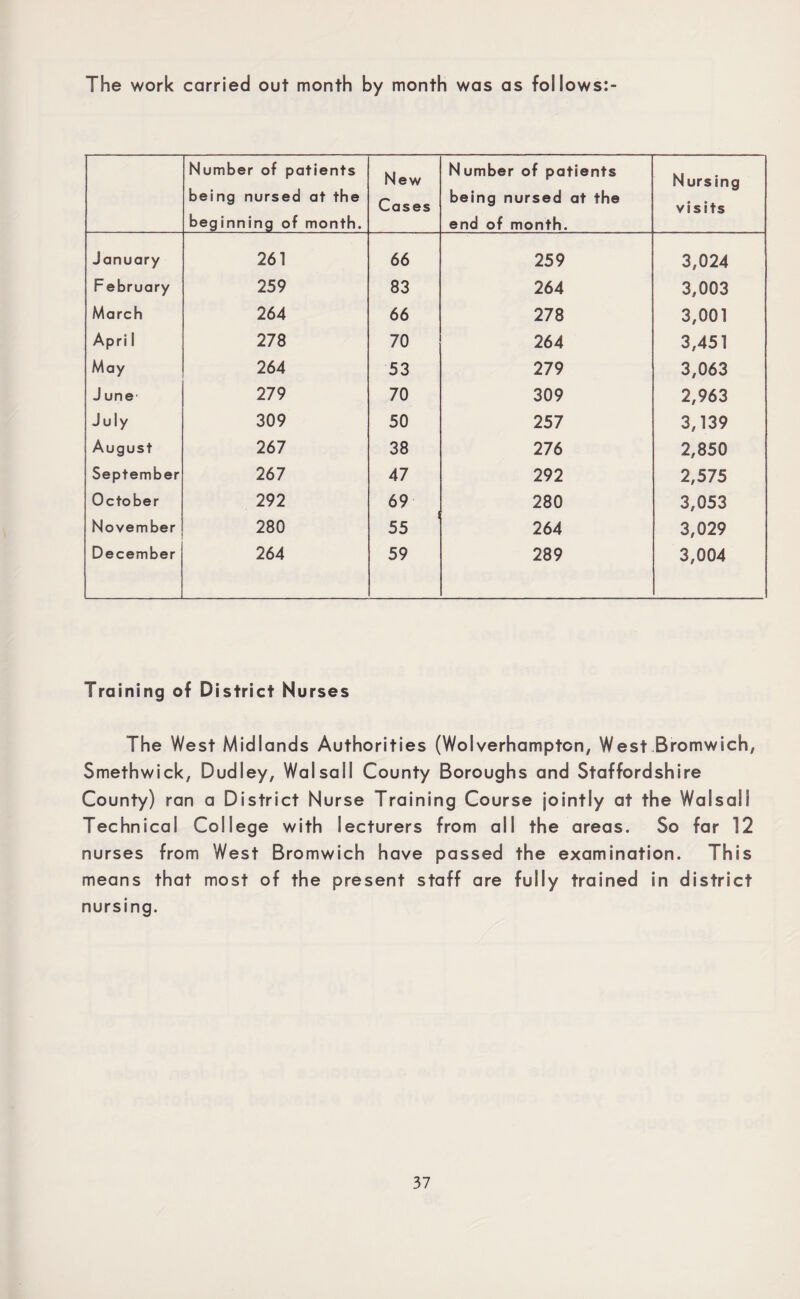 The work carried out month by month was as follows:-

| | Number of patients being nursed at the beginning of month. | New Cases | Number of patients being nursed at the end of month. | Nursing visits |
|---|---|---|---|---|
| January | 261 | 66 | 259 | 3,024 |
| February | 259 | 83 | 264 | 3,003 |
| March | 264 | 66 | 278 | 3,001 |
| April | 278 | 70 | 264 | 3,451 |
| May | 264 | 53 | 279 | 3,063 |
| June | 279 | 70 | 309 | 2,963 |
| July | 309 | 50 | 257 | 3,139 |
| August | 267 | 38 | 276 | 2,850 |
| September | 267 | 47 | 292 | 2,575 |
| October | 292 | 69 | 280 | 3,053 |
| November | 280 | 55 | 264 | 3,029 |
| December | 264 | 59 | 289 | 3,004 |

Training of District Nurses

The West Midlands Authorities (Wolverhampton, West Bromwich, Smethwick, Dudley, Walsall County Boroughs and Staffordshire County) ran a District Nurse Training Course jointly at the Walsall Technical College with lecturers from all the areas. So far 12 nurses from West Bromwich have passed the examination. This means that most of the present staff are fully trained in district nursing.

37